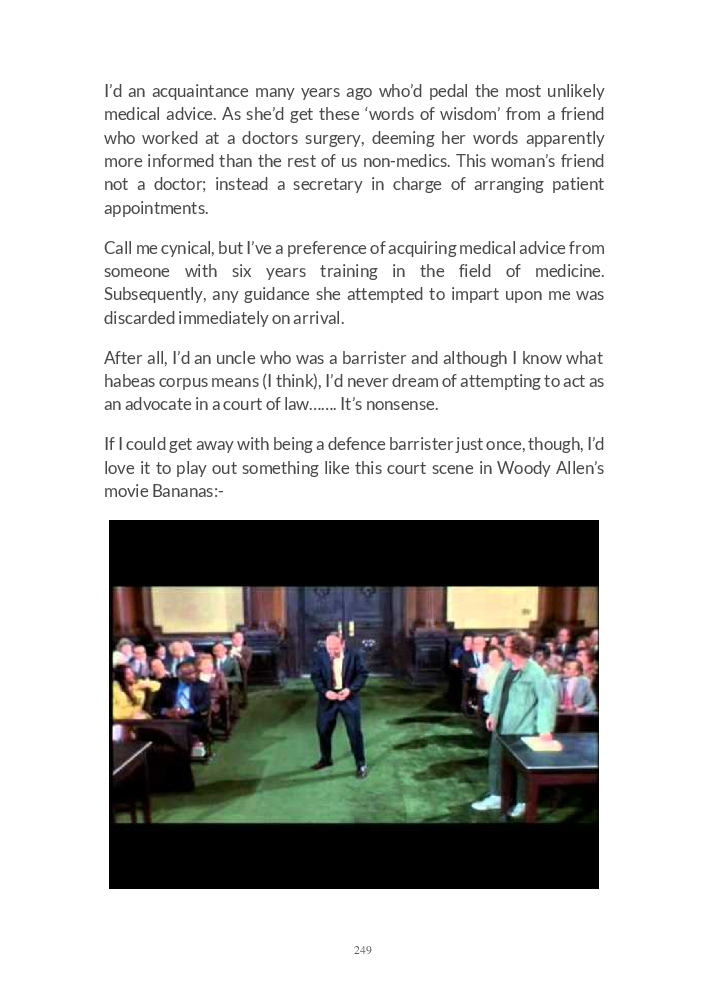 I'd an acquaintance many years ago who'd pedal the most unlikely medical advice. As she'd get these 'words of wisdom' from a friend who worked at a doctors surgery, deeming her words apparently more informed than the rest of us non-medics. This woman's friend not a doctor; instead a secretary in charge of arranging patient appointments.

Call me cynical, but I've a preference of acquiring medical advice from someone with six years training in the field of medicine. Subsequently, any guidance she attempted to impart upon me was discarded immediately on arrival.

After all, I'd an uncle who was a barrister and although I know what habeas corpus means (I think), I'd never dream of attempting to act as an advocate in a court of law……. It's nonsense.

If I could get away with being a defence barrister just once, though, I'd love it to play out something like this court scene in Woody Allen's movie Bananas:-

249